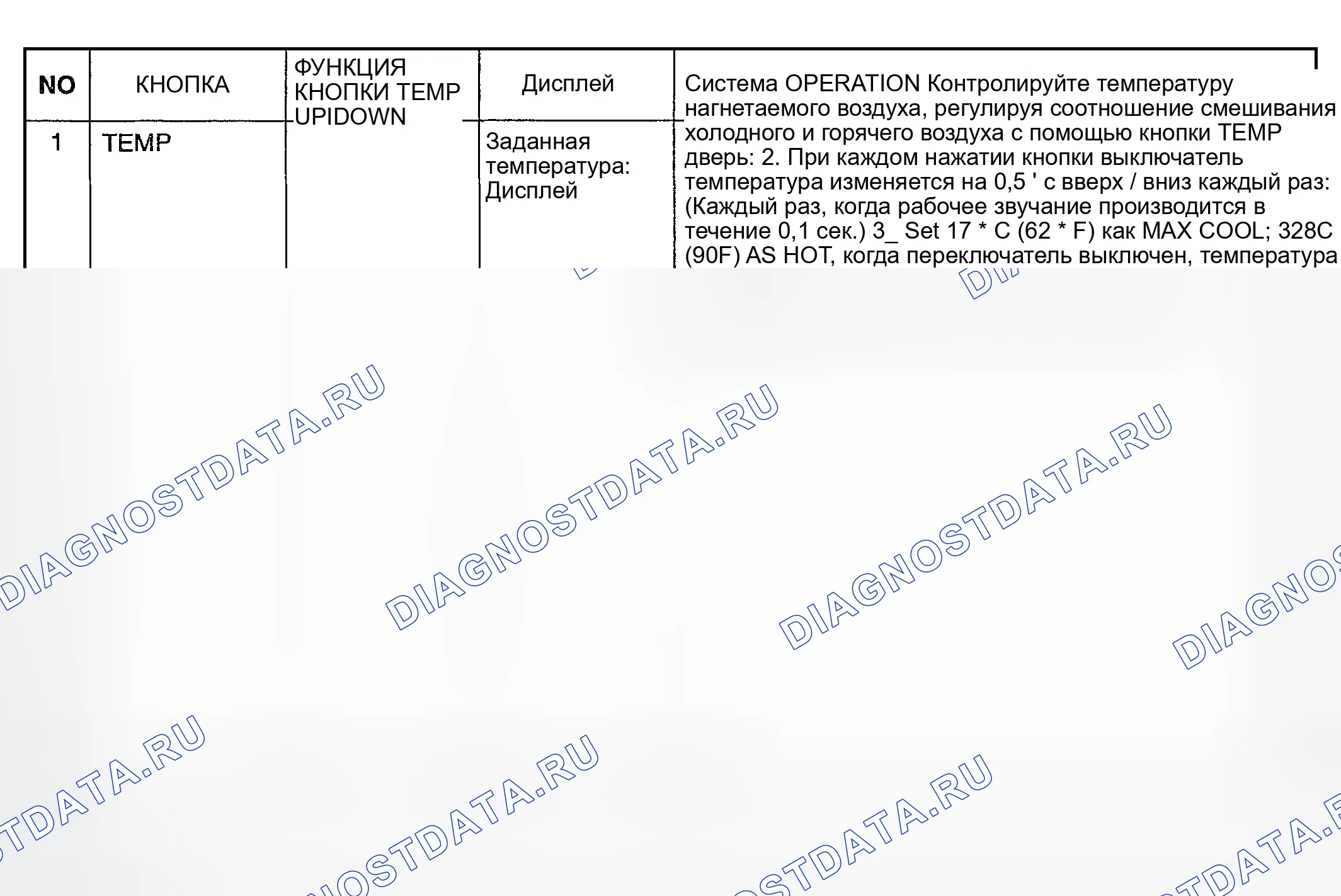 | NO | КНОПКА | ФУНКЦИЯ КНОПКИ TEMP UPIDOWN | Дисплей | Система OPERATION Контролируйте температуру нагнетаемого воздуха, регулируя соотношение смешивания холодного и горячего воздуха с помощью кнопки TEMP дверь: 2. При каждом нажатии кнопки выключатель температура изменяется на 0,5 ' с вверх / вниз каждый раз: (Каждый раз, когда рабочее звучание производится в течение 0,1 сек.) 3_ Set 17 * C (62 * F) как MAX COOL; 328C (90F) AS HOT, когда переключатель выключен, температура |
|---|---|---|---|---|
| 1 | TEMP | | Заданная температура: Дисплей | |

DIAGNOSTDATA.RU